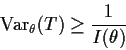 $\mathrm{Var}_\theta(T) \geq \frac{1}{I(\theta)}$